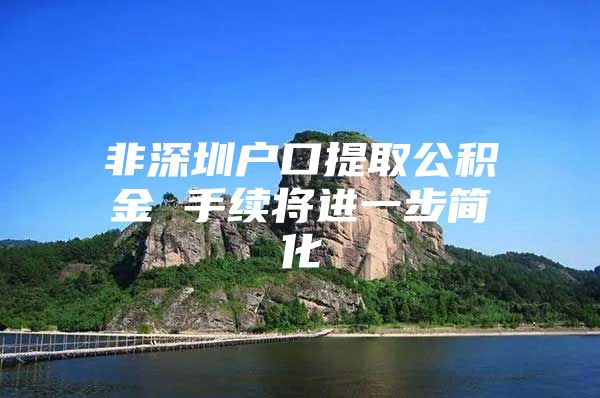 非深圳户口提取公积金 手续将进一步简化